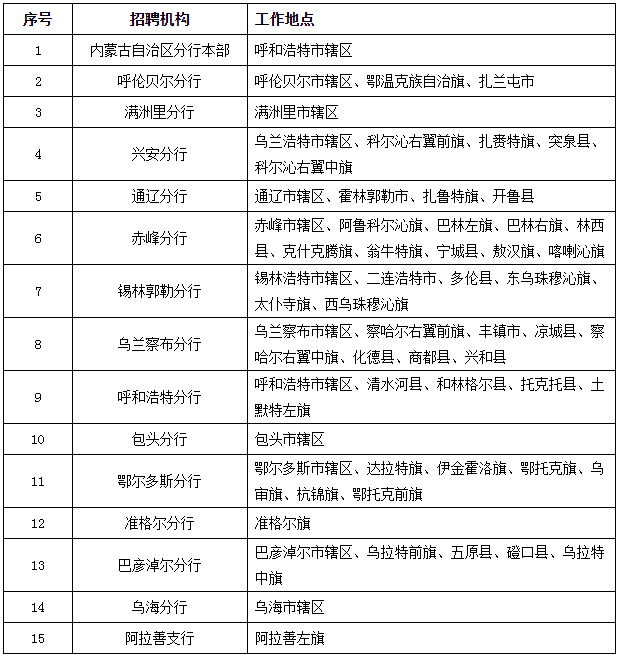 | 序号 | 招聘机构 | 工作地点 |
|---|---|---|
| 1 | 内蒙古自治区分行本部 | 呼和浩特市辖区 |
| 2 | 呼伦贝尔分行 | 呼伦贝尔市辖区、鄂温克族自治旗、扎兰屯市 |
| 3 | 满洲里分行 | 满洲里市辖区 |
| 4 | 兴安分行 | 乌兰浩特市辖区、科尔沁右翼前旗、扎赉特旗、突泉县、科尔沁右翼中旗 |
| 5 | 通辽分行 | 通辽市辖区、霍林郭勒市、扎鲁特旗、开鲁县 |
| 6 | 赤峰分行 | 赤峰市辖区、阿鲁科尔沁旗、巴林左旗、巴林右旗、林西县、克什克腾旗、翁牛特旗、宁城县、敖汉旗、喀喇沁旗 |
| 7 | 锡林郭勒分行 | 锡林浩特市辖区、二连浩特市、多伦县、东乌珠穆沁旗、太仆寺旗、西乌珠穆沁旗 |
| 8 | 乌兰察布分行 | 乌兰察布市辖区、察哈尔右翼前旗、丰镇市、凉城县、察哈尔右翼中旗、化德县、商都县、兴和县 |
| 9 | 呼和浩特分行 | 呼和浩特市辖区、清水河县、和林格尔县、托克托县、土默特左旗 |
| 10 | 包头分行 | 包头市辖区 |
| 11 | 鄂尔多斯分行 | 鄂尔多斯市辖区、达拉特旗、伊金霍洛旗、鄂托克旗、乌审旗、杭锦旗、鄂托克前旗 |
| 12 | 准格尔分行 | 准格尔旗 |
| 13 | 巴彦淖尔分行 | 巴彦淖尔市辖区、乌拉特前旗、五原县、磴口县、乌拉特中旗 |
| 14 | 乌海分行 | 乌海市辖区 |
| 15 | 阿拉善支行 | 阿拉善左旗 |